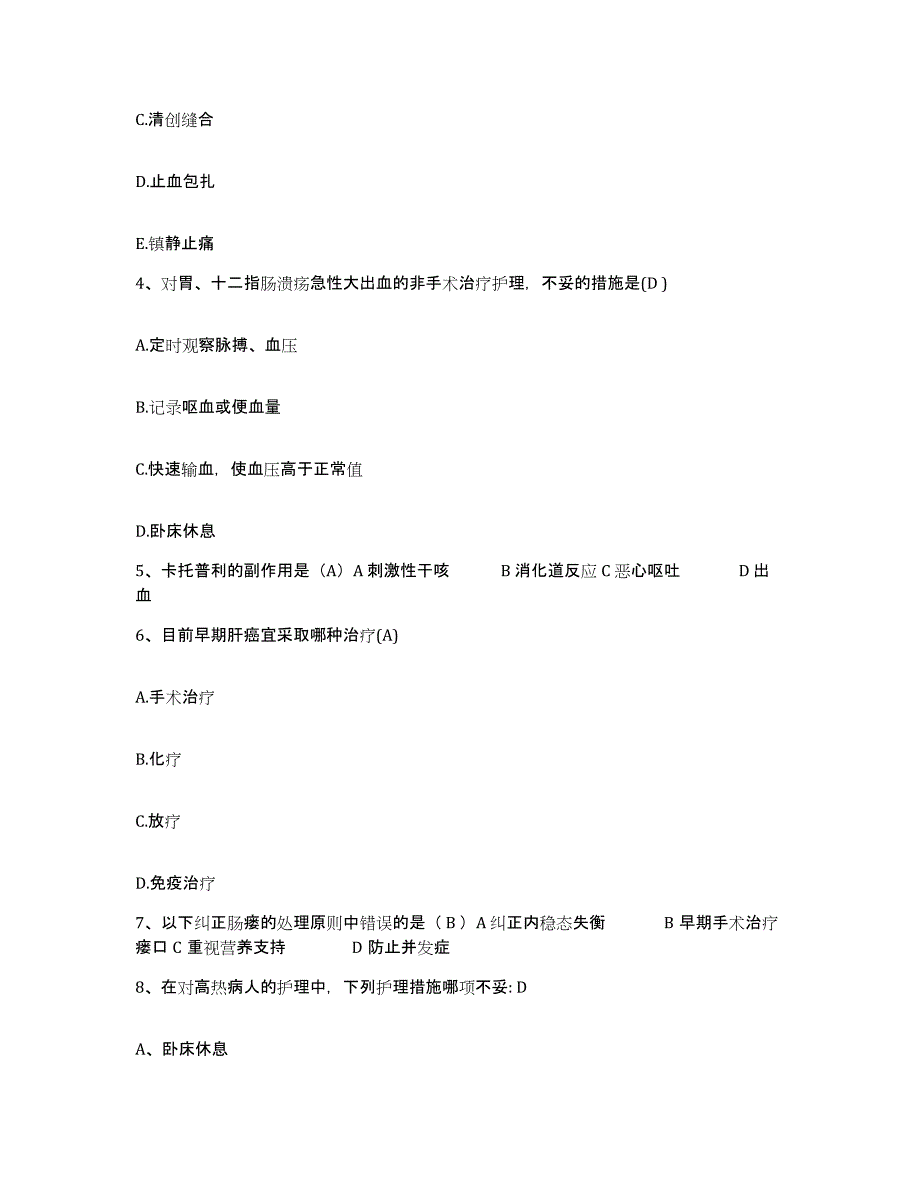 C.清创缝合

D.止血包扎

E.镇静止痛

4、对胃、十二指肠溃疡急性大出血的非手术治疗护理，不妥的措施是(D )

A.定时观察脉搏、血压

B.记录呕血或便血量

C.快速输血，使血压高于正常值

D.卧床休息

5、卡托普利的副作用是（A）A 刺激性干咳　　B 消化道反应 C 恶心呕吐　　D 出血

6、目前早期肝癌宜采取哪种治疗(A)

A.手术治疗

B.化疗

C.放疗

D.免疫治疗

7、以下纠正肠瘘的处理原则中错误的是（ B ）A 纠正内稳态失衡　　B 早期手术治疗瘘口 C 重视营养支持　　D 防止并发症

8、在对高热病人的护理中，下列护理措施哪项不妥: D

A、卧床休息